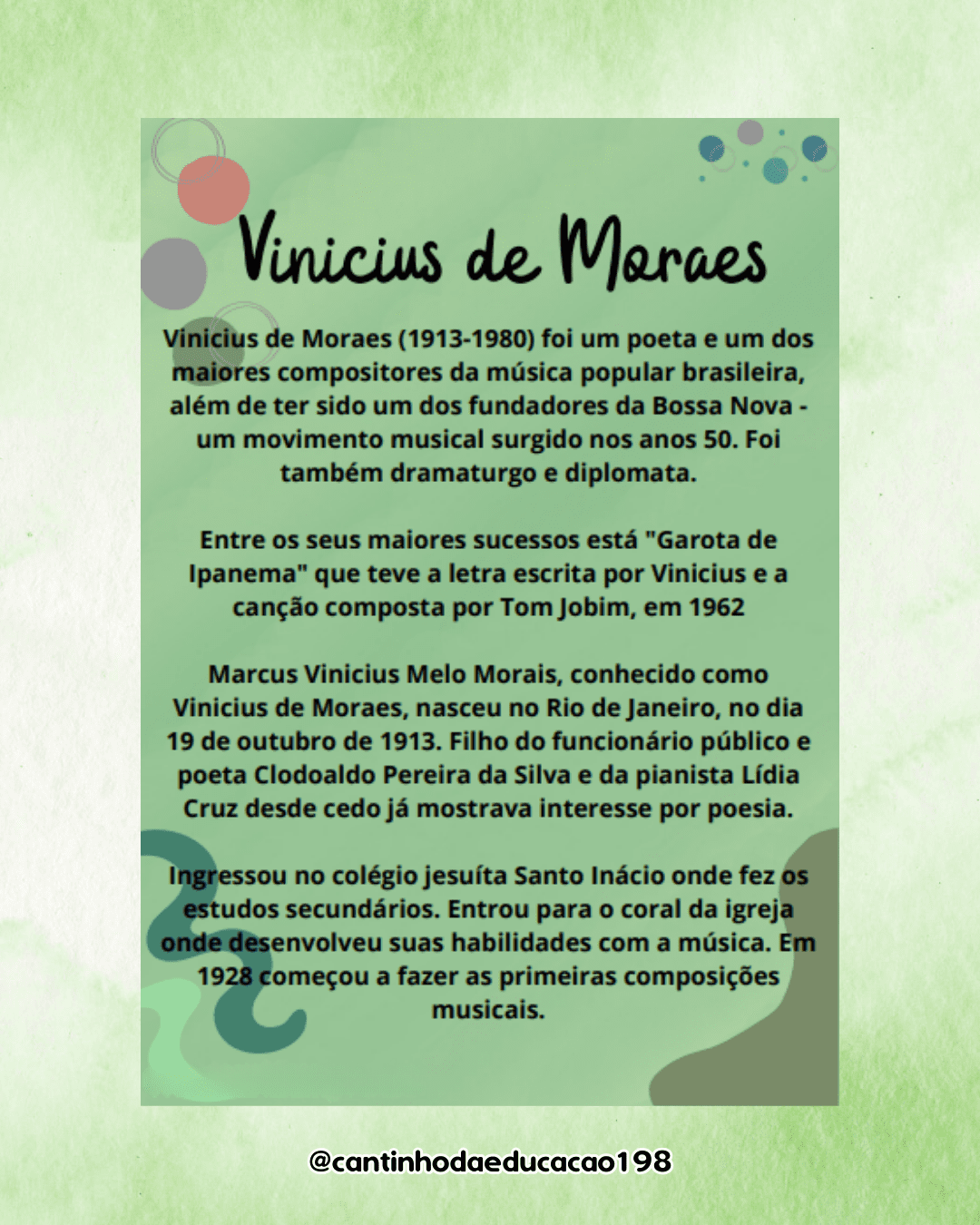 Vinicius de Moraes

Vinicius de Moraes (1913-1980) foi um poeta e um dos maiores compositores da música popular brasileira, além de ter sido um dos fundadores da Bossa Nova - um movimento musical surgido nos anos 50. Foi também dramaturgo e diplomata.

Entre os seus maiores sucessos está "Garota de Ipanema" que teve a letra escrita por Vinicius e a canção composta por Tom Jobim, em 1962

Marcus Vinicius Melo Morais, conhecido como Vinicius de Moraes, nasceu no Rio de Janeiro, no dia 19 de outubro de 1913. Filho do funcionário público e poeta Clodoaldo Pereira da Silva e da pianista Lídia Cruz desde cedo já mostrava interesse por poesia.

Ingressou no colégio jesuíta Santo Inácio onde fez os estudos secundários. Entrou para o coral da igreja onde desenvolveu suas habilidades com a música. Em 1928 começou a fazer as primeiras composições musicais.

@cantinhodaeducacao198